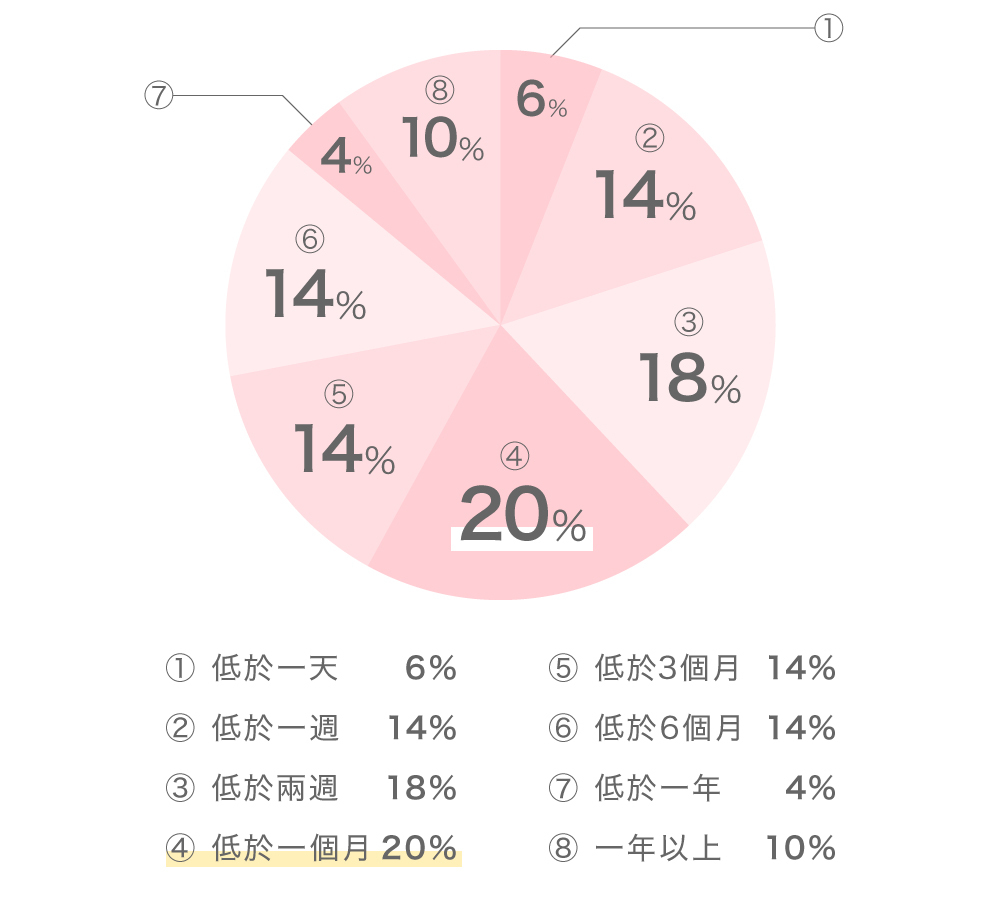 ①
⑦
⑧
10%
6%
②
14%
4%
⑥
14%
③
18%
⑤
14%
④
20%

① 低於一天 6%
② 低於一週 14%
③ 低於兩週 18%
④ 低於一個月 20%

⑤ 低於3個月 14%
⑥ 低於6個月 14%
⑦ 低於一年 4%
⑧ 一年以上 10%